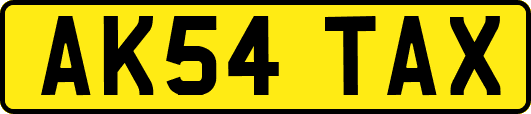 AK54 TAX